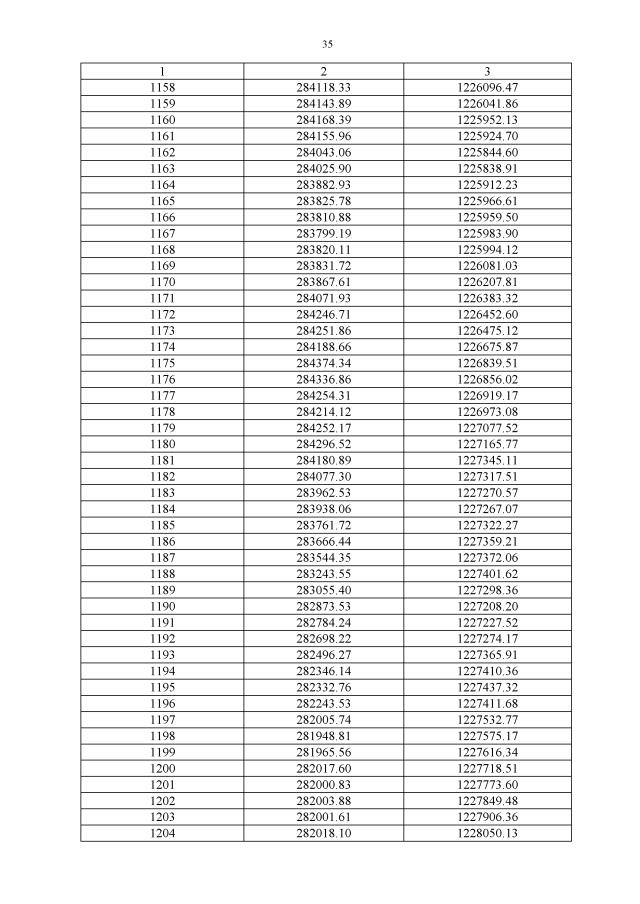 35

| 1 | 2 | 3 |
|---|---|---|
| 1158 | 284118.33 | 1226096.47 |
| 1159 | 284143.89 | 1226041.86 |
| 1160 | 284168.39 | 1225952.13 |
| 1161 | 284155.96 | 1225924.70 |
| 1162 | 284043.06 | 1225844.60 |
| 1163 | 284025.90 | 1225838.91 |
| 1164 | 283882.93 | 1225912.23 |
| 1165 | 283825.78 | 1225966.61 |
| 1166 | 283810.88 | 1225959.50 |
| 1167 | 283799.19 | 1225983.90 |
| 1168 | 283820.11 | 1225994.12 |
| 1169 | 283831.72 | 1226081.03 |
| 1170 | 283867.61 | 1226207.81 |
| 1171 | 284071.93 | 1226383.32 |
| 1172 | 284246.71 | 1226452.60 |
| 1173 | 284251.86 | 1226475.12 |
| 1174 | 284188.66 | 1226675.87 |
| 1175 | 284374.34 | 1226839.51 |
| 1176 | 284336.86 | 1226856.02 |
| 1177 | 284254.31 | 1226919.17 |
| 1178 | 284214.12 | 1226973.08 |
| 1179 | 284252.17 | 1227077.52 |
| 1180 | 284296.52 | 1227165.77 |
| 1181 | 284180.89 | 1227345.11 |
| 1182 | 284077.30 | 1227317.51 |
| 1183 | 283962.53 | 1227270.57 |
| 1184 | 283938.06 | 1227267.07 |
| 1185 | 283761.72 | 1227322.27 |
| 1186 | 283666.44 | 1227359.21 |
| 1187 | 283544.35 | 1227372.06 |
| 1188 | 283243.55 | 1227401.62 |
| 1189 | 283055.40 | 1227298.36 |
| 1190 | 282873.53 | 1227208.20 |
| 1191 | 282784.24 | 1227227.52 |
| 1192 | 282698.22 | 1227274.17 |
| 1193 | 282496.27 | 1227365.91 |
| 1194 | 282346.14 | 1227410.36 |
| 1195 | 282332.76 | 1227437.32 |
| 1196 | 282243.53 | 1227411.68 |
| 1197 | 282005.74 | 1227532.77 |
| 1198 | 281948.81 | 1227575.17 |
| 1199 | 281965.56 | 1227616.34 |
| 1200 | 282017.60 | 1227718.51 |
| 1201 | 282000.83 | 1227773.60 |
| 1202 | 282003.88 | 1227849.48 |
| 1203 | 282001.61 | 1227906.36 |
| 1204 | 282018.10 | 1228050.13 |